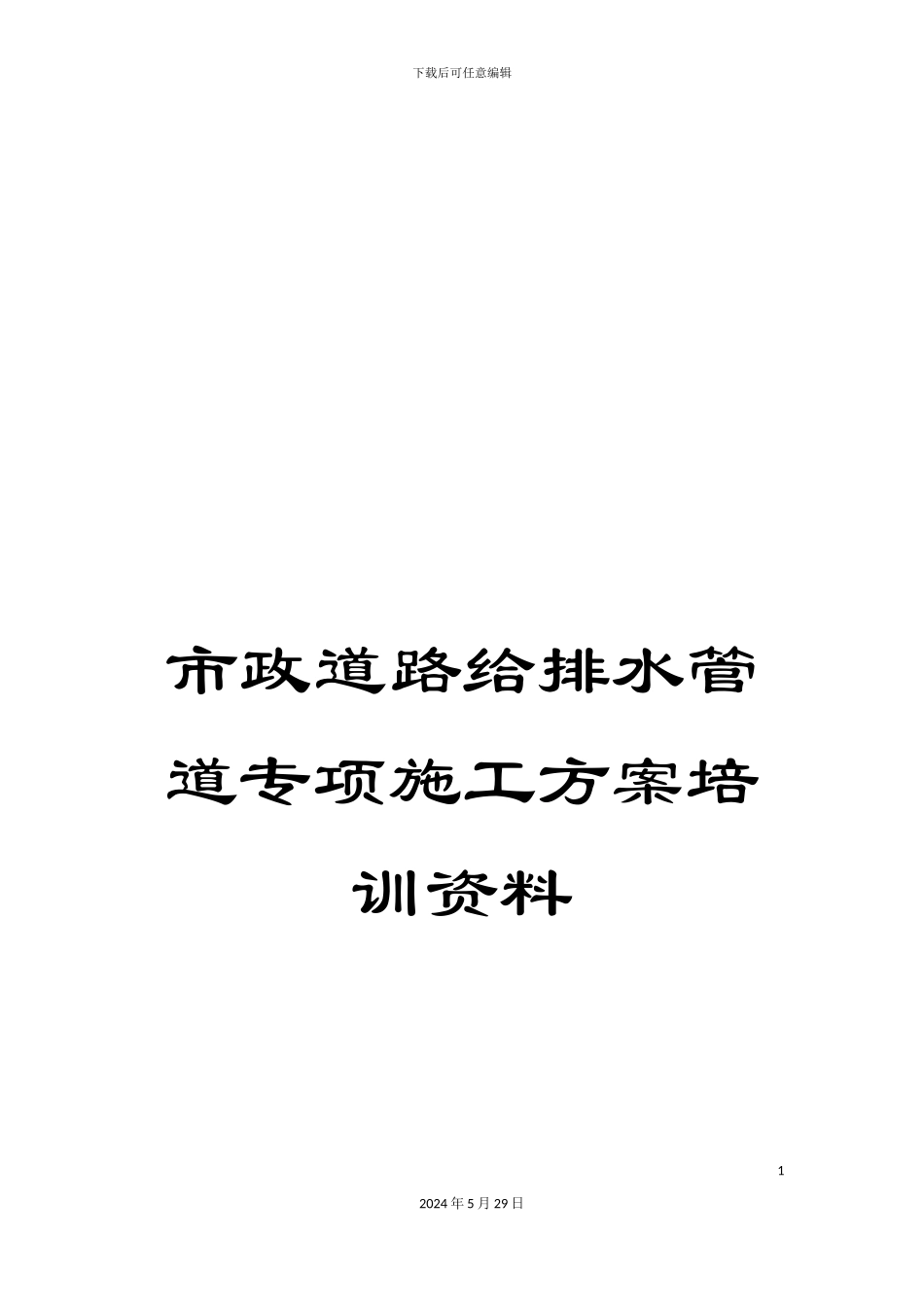 下载后可任意编辑

市政道路给排水管道专项施工方案培训资料

1

2024年5月29日